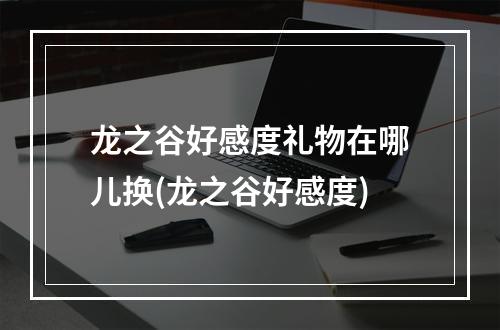 龙之谷好感度礼物在哪儿换(龙之谷好感度)